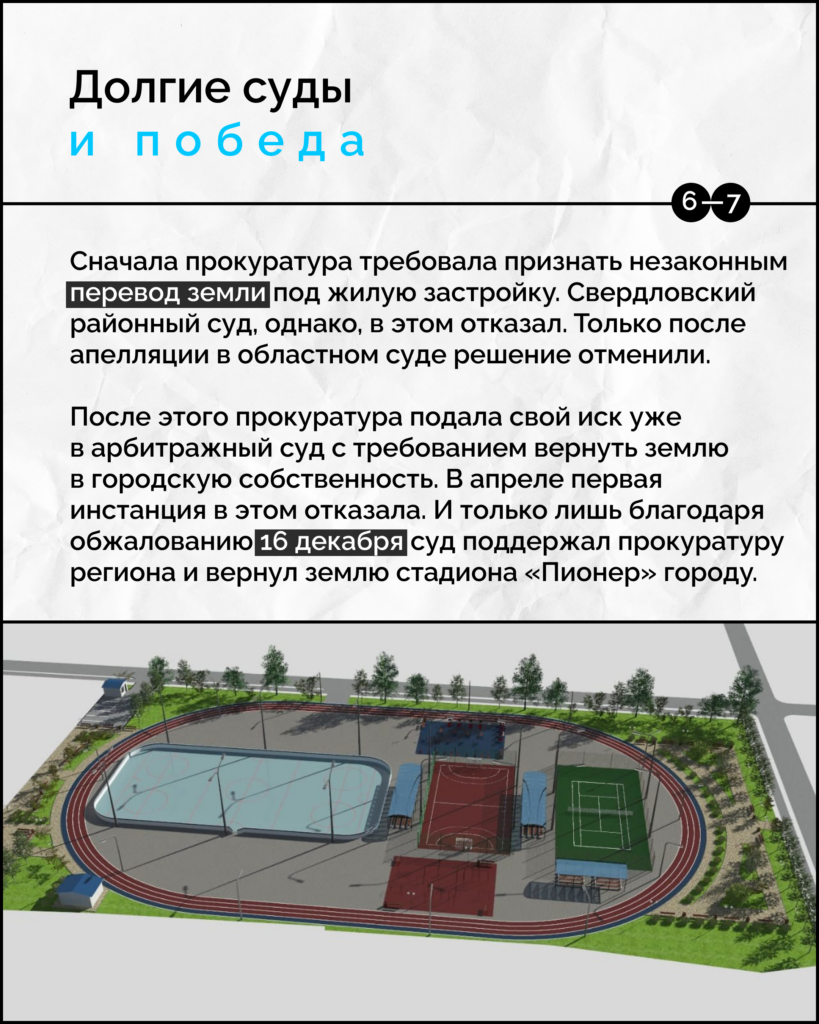 Долгие суды
и победа

6—7

Сначала прокуратура требовала признать незаконным перевод земли под жилую застройку. Свердловский районный суд, однако, в этом отказал. Только после апелляции в областном суде решение отменили.

После этого прокуратура подала свой иск уже в арбитражный суд с требованием вернуть землю в городскую собственность. В апреле первая инстанция в этом отказала. И только лишь благодаря обжалованию 16 декабря суд поддержал прокуратуру региона и вернул землю стадиона «Пионер» городу.